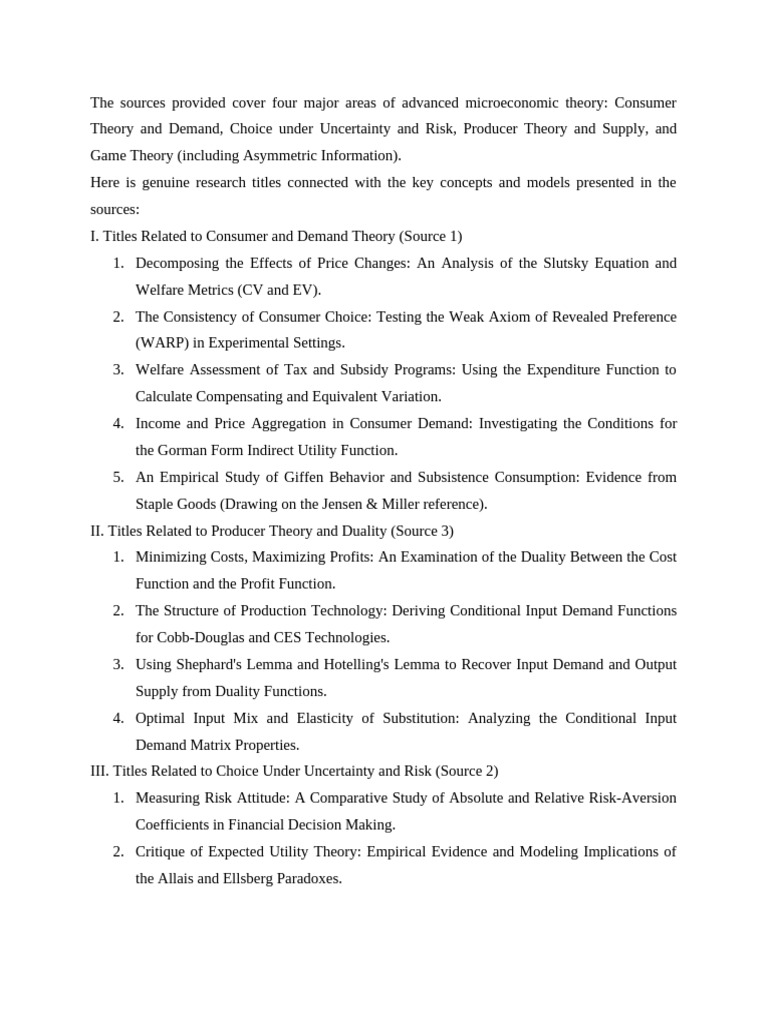 The sources provided cover four major areas of advanced microeconomic theory: Consumer Theory and Demand, Choice under Uncertainty and Risk, Producer Theory and Supply, and Game Theory (including Asymmetric Information).

Here is genuine research titles connected with the key concepts and models presented in the sources:

I. Titles Related to Consumer and Demand Theory (Source 1)

1. Decomposing the Effects of Price Changes: An Analysis of the Slutsky Equation and Welfare Metrics (CV and EV).
2. The Consistency of Consumer Choice: Testing the Weak Axiom of Revealed Preference (WARP) in Experimental Settings.
3. Welfare Assessment of Tax and Subsidy Programs: Using the Expenditure Function to Calculate Compensating and Equivalent Variation.
4. Income and Price Aggregation in Consumer Demand: Investigating the Conditions for the Gorman Form Indirect Utility Function.
5. An Empirical Study of Giffen Behavior and Subsistence Consumption: Evidence from Staple Goods (Drawing on the Jensen & Miller reference).

II. Titles Related to Producer Theory and Duality (Source 3)

1. Minimizing Costs, Maximizing Profits: An Examination of the Duality Between the Cost Function and the Profit Function.
2. The Structure of Production Technology: Deriving Conditional Input Demand Functions for Cobb-Douglas and CES Technologies.
3. Using Shephard's Lemma and Hotelling's Lemma to Recover Input Demand and Output Supply from Duality Functions.
4. Optimal Input Mix and Elasticity of Substitution: Analyzing the Conditional Input Demand Matrix Properties.

III. Titles Related to Choice Under Uncertainty and Risk (Source 2)

1. Measuring Risk Attitude: A Comparative Study of Absolute and Relative Risk-Aversion Coefficients in Financial Decision Making.
2. Critique of Expected Utility Theory: Empirical Evidence and Modeling Implications of the Allais and Ellsberg Paradoxes.